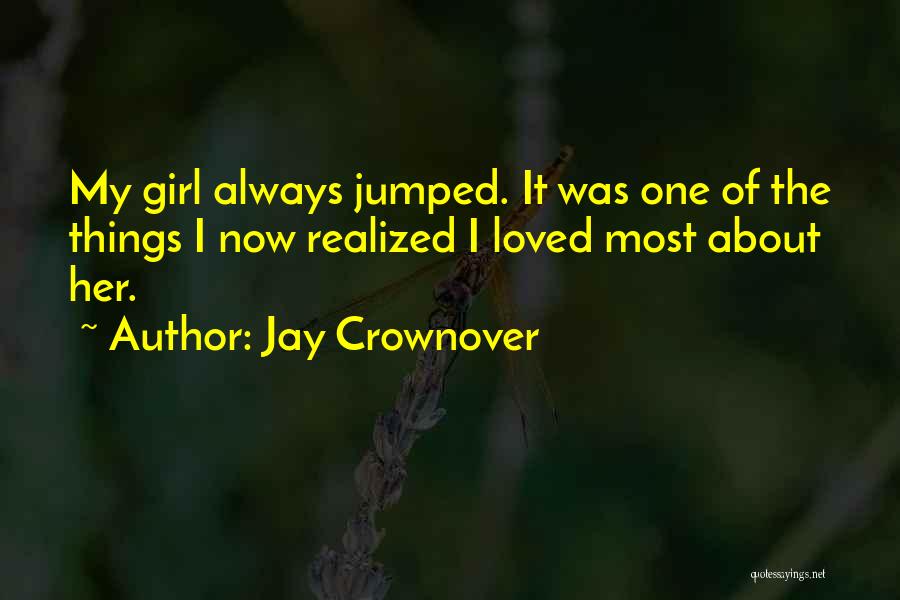 My girl always jumped. It was one of the things I now realized I loved most about her.

~ Author: Jay Crownover

quotessayings.net